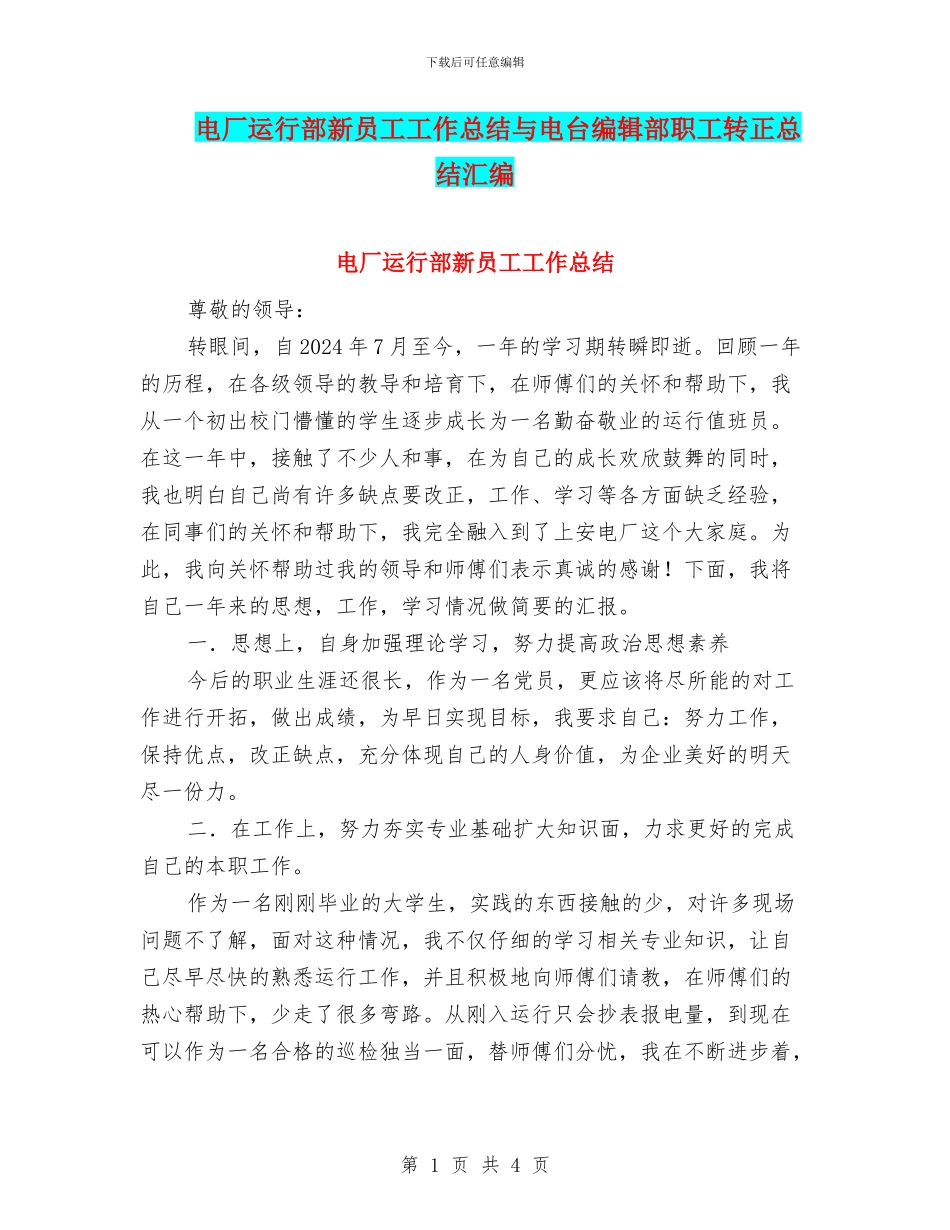 下载后可任意编辑

电厂运行部新员工工作总结与电台编辑部职工转正总结汇编

电厂运行部新员工工作总结

尊敬的领导：

转眼间，自2024年7月至今，一年的学习期转瞬即逝。回顾一年的历程，在各级领导的教导和培育下，在师傅们的关怀和帮助下，我从一个初出校门懵懂的学生逐步成长为一名勤奋敬业的运行值班员。在这一年中，接触了不少人和事，在为自己的成长欢欣鼓舞的同时，我也明白自己尚有许多缺点要改正，工作、学习等各方面缺乏经验，在同事们的关怀和帮助下，我完全融入到了上安电厂这个大家庭。为此，我向关怀帮助过我的领导和师傅们表示真诚的感谢！下面，我将自己一年来的思想，工作，学习情况做简要的汇报。

一．思想上，自身加强理论学习，努力提高政治思想素养

今后的职业生涯还很长，作为一名党员，更应该将尽所能的对工作进行开拓，做出成绩，为早日实现目标，我要求自己：努力工作，保持优点，改正缺点，充分体现自己的人身价值，为企业美好的明天尽一份力。

二．在工作上，努力夯实专业基础扩大知识面，力求更好的完成自己的本职工作。

作为一名刚刚毕业的大学生，实践的东西接触的少，对许多现场问题不了解，面对这种情况，我不仅仔细的学习相关专业知识，让自己尽早尽快的熟悉运行工作，并且积极地向师傅们请教，在师傅们的热心帮助下，少走了很多弯路。从刚入运行只会抄表报电量，到现在可以作为一名合格的巡检独当一面，替师傅们分忧，我在不断进步着，

第 1 页 共 4 页